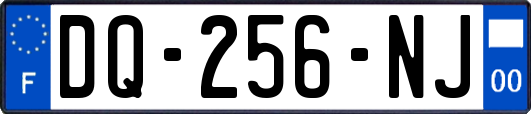 F

DQ-256-NJ

00